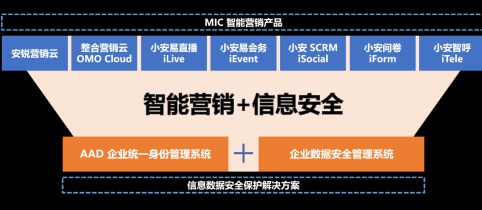 MIC 智能营销产品

安锐营销云

整合营销云 OMO Cloud

小安易直播 iLive

小安易会务 iEvent

小安 SCRM iSocial

小安问卷 iForm

小安智呼 iTele

智能营销+信息安全

AAD 企业统一身份管理系统

+

企业数据安全管理系统

信息数据安全保护解决方案